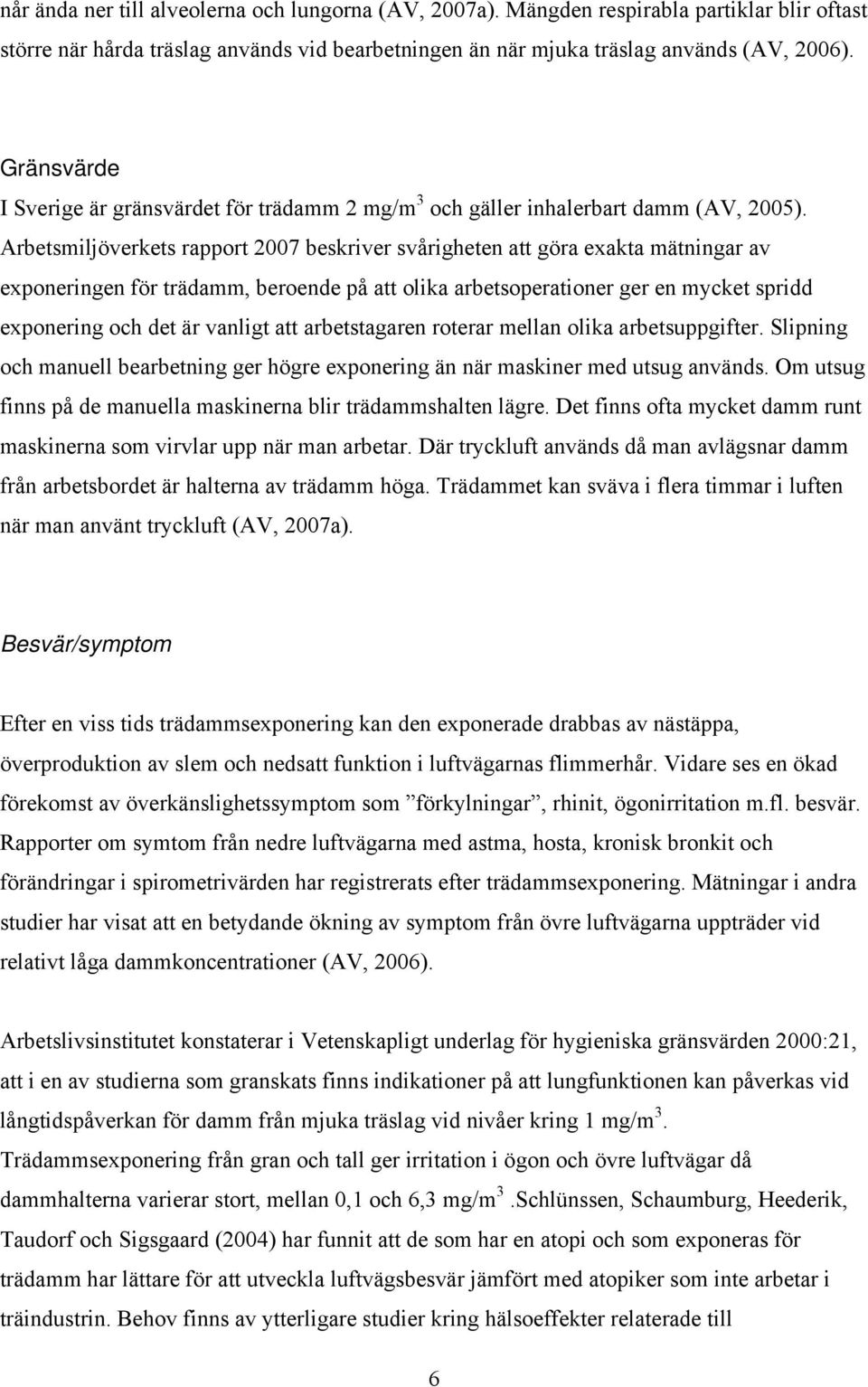 når ända ner till alveolerna och lungorna (AV, 2007a). Mängden respirabla partiklar blir oftast större när hårda träslag används vid bearbetningen än när mjuka träslag används (AV, 2006).

Gränsvärde
I Sverige är gränsvärdet för trädamm 2 mg/m$^3$ och gäller inhalerbart damm (AV, 2005). Arbetsmiljöverkets rapport 2007 beskriver svårigheten att göra exakta mätningar av exponeringen för trädamm, beroende på att olika arbetsoperationer ger en mycket spridd exponering och det är vanligt att arbetstagaren roterar mellan olika arbetsuppgifter. Slipning och manuell bearbetning ger högre exponering än när maskiner med utsug används. Om utsug finns på de manuella maskinerna blir trädammshalten lägre. Det finns ofta mycket damm runt maskinerna som virvlar upp när man arbetar. Där tryckluft används då man avlägsnar damm från arbetsbordet är halterna av trädamm höga. Trädammet kan sväva i flera timmar i luften när man använt tryckluft (AV, 2007a).

Besvär/symptom

Efter en viss tids trädammsexponering kan den exponerade drabbas av nästäppa, överproduktion av slem och nedsatt funktion i luftvägarnas flimmerhår. Vidare ses en ökad förekomst av överkänslighetssymptom som ”förkylningar”, rhinit, ögonirritation m.fl. besvär. Rapporter om symtom från nedre luftvägarna med astma, hosta, kronisk bronkit och förändringar i spirometrivärden har registrerats efter trädammsexponering. Mätningar i andra studier har visat att en betydande ökning av symptom från övre luftvägarna uppträder vid relativt låga dammkoncentrationer (AV, 2006).

Arbetslivsinstitutet konstaterar i Vetenskapligt underlag för hygieniska gränsvärden 2000:21, att i en av studierna som granskats finns indikationer på att lungfunktionen kan påverkas vid långtidspåverkan för damm från mjuka träslag vid nivåer kring 1 mg/m$^3$. Trädammsexponering från gran och tall ger irritation i ögon och övre luftvägar då dammhalterna varierar stort, mellan 0,1 och 6,3 mg/m$^3$ .Schlünssen, Schaumburg, Heederik, Taudorf och Sigsgaard (2004) har funnit att de som har en atopi och som exponeras för trädamm har lättare för att utveckla luftvägsbesvär jämfört med atopiker som inte arbetar i träindustrin. Behov finns av ytterligare studier kring hälsoeffekter relaterade till

6